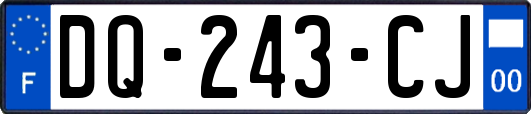 F

DQ-243-CJ

00